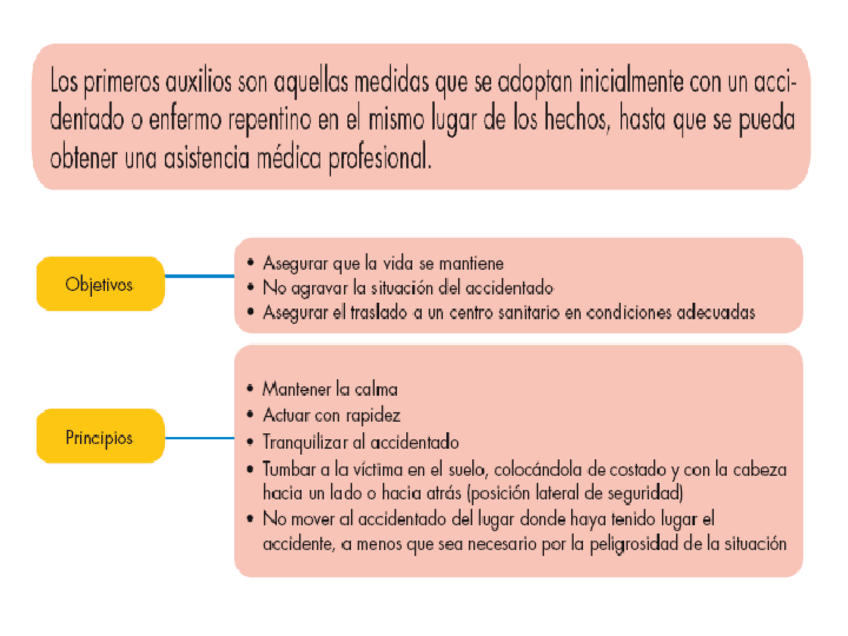 Los primeros auxilios son aquellas medidas que se adoptan inicialmente con un accidentado o enfermo repentino en el mismo lugar de los hechos, hasta que se pueda obtener una asistencia médica profesional.

Objetivos

• Asegurar que la vida se mantiene
• No agravar la situación del accidentado
• Asegurar el traslado a un centro sanitario en condiciones adecuadas

Principios

• Mantener la calma
• Actuar con rapidez
• Tranquilizar al accidentado
• Tumbar a la víctima en el suelo, colocándola de costado y con la cabeza hacia un lado o hacia atrás (posición lateral de seguridad)
• No mover al accidentado del lugar donde haya tenido lugar el accidente, a menos que sea necesario por la peligrosidad de la situación